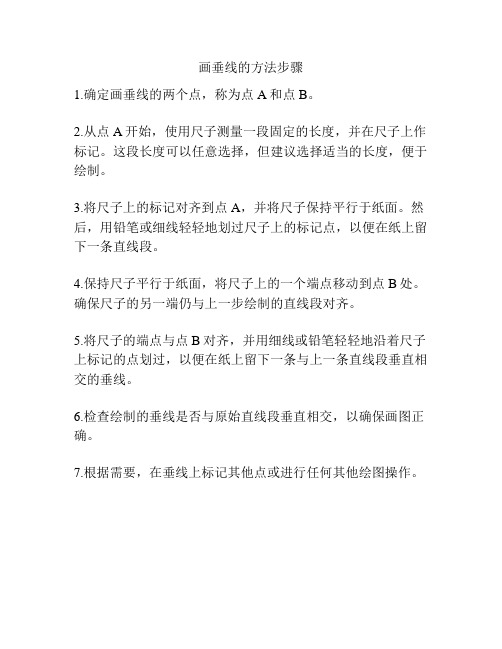 画垂线的方法步骤

1.确定画垂线的两个点，称为点 A 和点 B。

2.从点 A 开始，使用尺子测量一段固定的长度，并在尺子上作标记。这段长度可以任意选择，但建议选择适当的长度，便于绘制。

3.将尺子上的标记对齐到点 A，并将尺子保持平行于纸面。然后，用铅笔或细线轻轻地划过尺子上的标记点，以便在纸上留下一条直线段。

4.保持尺子平行于纸面，将尺子上的一个端点移动到点 B 处。确保尺子的另一端仍与上一步绘制的直线段对齐。

5.将尺子的端点与点 B 对齐，并用细线或铅笔轻轻地沿着尺子上标记的点划过，以便在纸上留下一条与上一条直线段垂直相交的垂线。

6.检查绘制的垂线是否与原始直线段垂直相交，以确保画图正确。

7.根据需要，在垂线上标记其他点或进行任何其他绘图操作。